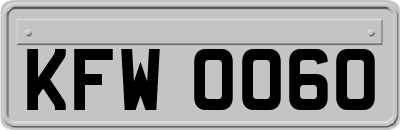 KFW 0060